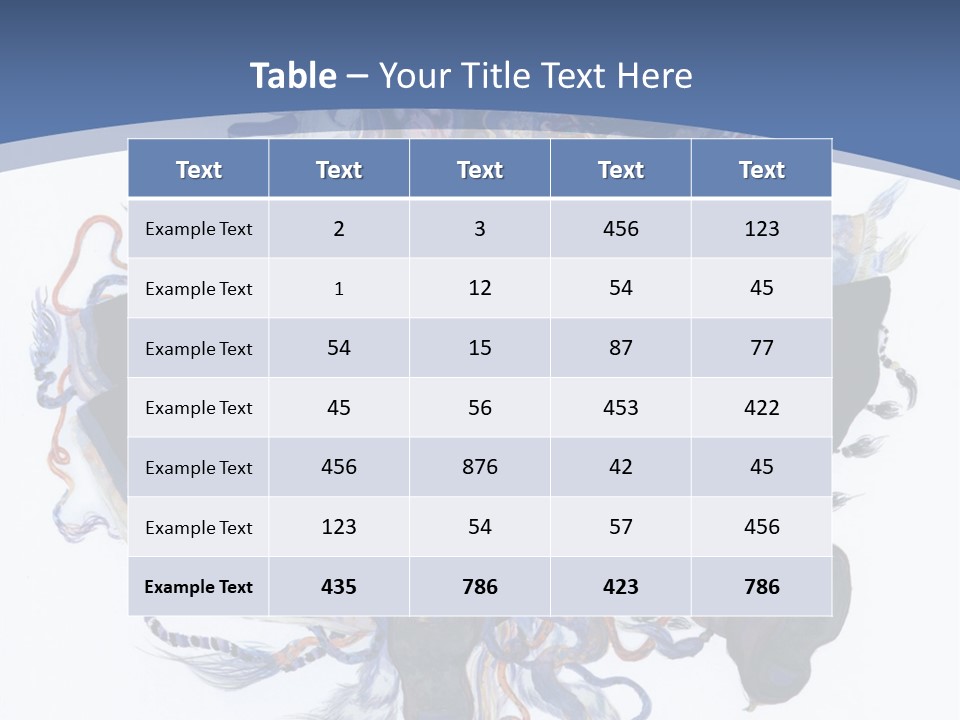 Table – Your Title Text Here

| Text | Text | Text | Text | Text |
|---|---|---|---|---|
| Example Text | 2 | 3 | 456 | 123 |
| Example Text | 1 | 12 | 54 | 45 |
| Example Text | 54 | 15 | 87 | 77 |
| Example Text | 45 | 56 | 453 | 422 |
| Example Text | 456 | 876 | 42 | 45 |
| Example Text | 123 | 54 | 57 | 456 |
| Example Text | 435 | 786 | 423 | 786 |